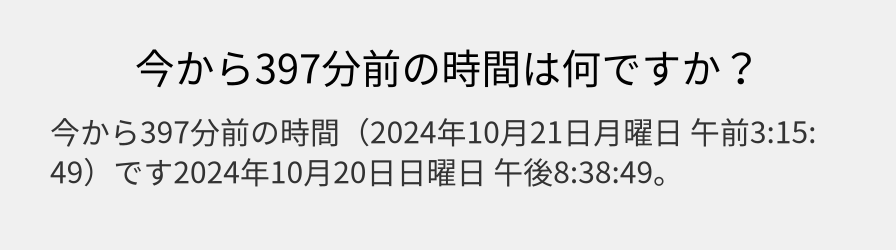 今から397分前の時間は何ですか？

今から397分前の時間（2024年10月21日月曜日 午前3:15:49）です2024年10月20日日曜日 午後8:38:49。